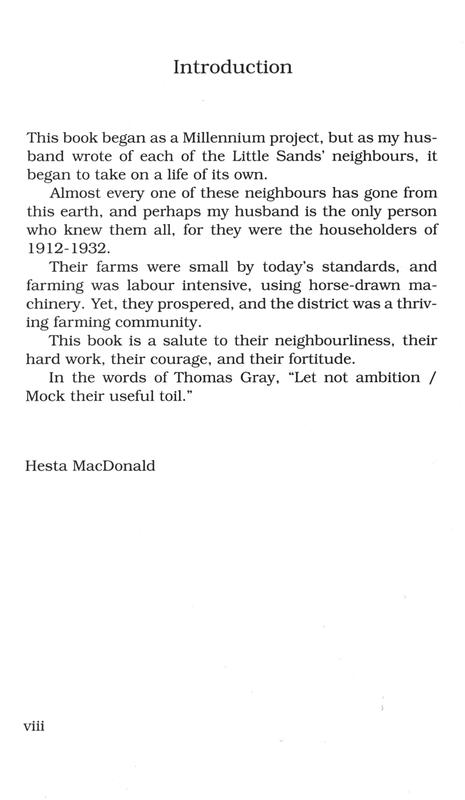 Introduction

This book began as a Millennium project, but as my husband wrote of each of the Little Sands' neighbours, it began to take on a life of its own.

Almost every one of these neighbours has gone from this earth, and perhaps my husband is the only person who knew them all, for they were the householders of 1912-1932.

Their farms were small by today's standards, and farming was labour intensive, using horse-drawn machinery. Yet, they prospered, and the district was a thriving farming community.

This book is a salute to their neighbourliness, their hard work, their courage, and their fortitude.

In the words of Thomas Gray, "Let not ambition / Mock their useful toil."

Hesta MacDonald

viii